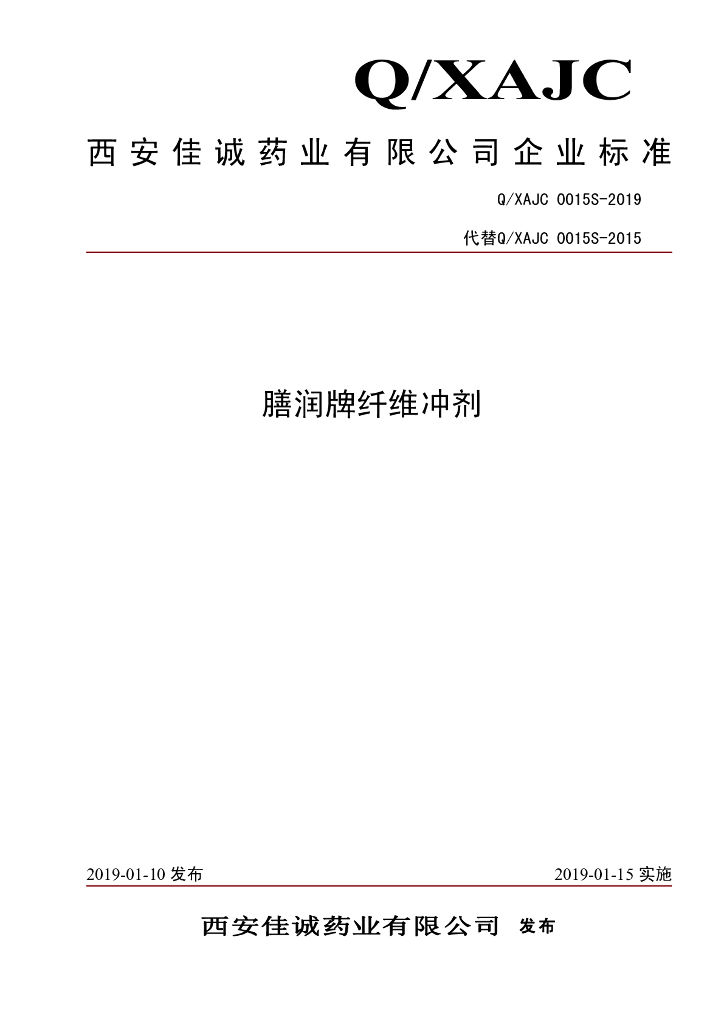 Q/XAJC

西安佳诚药业有限公司企业标准

Q/XAJC 0015S-2019

代替Q/XAJC 0015S-2015

膳润牌纤维冲剂

2019-01-10 发布

2019-01-15 实施

西安佳诚药业有限公司 发布